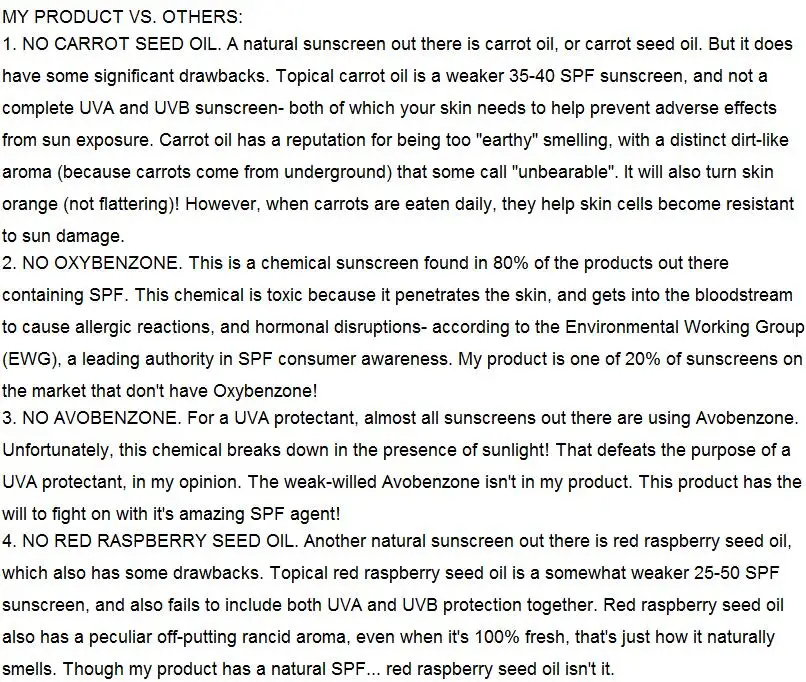 MY PRODUCT VS. OTHERS:

1. NO CARROT SEED OIL. A natural sunscreen out there is carrot oil, or carrot seed oil. But it does have some significant drawbacks. Topical carrot oil is a weaker 35-40 SPF sunscreen, and not a complete UVA and UVB sunscreen- both of which your skin needs to help prevent adverse effects from sun exposure. Carrot oil has a reputation for being too "earthy" smelling, with a distinct dirt-like aroma (because carrots come from underground) that some call "unbearable". It will also turn skin orange (not flattering)! However, when carrots are eaten daily, they help skin cells become resistant to sun damage.

2. NO OXYBENZONE. This is a chemical sunscreen found in 80% of the products out there containing SPF. This chemical is toxic because it penetrates the skin, and gets into the bloodstream to cause allergic reactions, and hormonal disruptions- according to the Environmental Working Group (EWG), a leading authority in SPF consumer awareness. My product is one of 20% of sunscreens on the market that don't have Oxybenzone!

3. NO AVOBENZONE. For a UVA protectant, almost all sunscreens out there are using Avobenzone. Unfortunately, this chemical breaks down in the presence of sunlight! That defeats the purpose of a UVA protectant, in my opinion. The weak-willed Avobenzone isn't in my product. This product has the will to fight on with it's amazing SPF agent!

4. NO RED RASPBERRY SEED OIL. Another natural sunscreen out there is red raspberry seed oil, which also has some drawbacks. Topical red raspberry seed oil is a somewhat weaker 25-50 SPF sunscreen, and also fails to include both UVA and UVB protection together. Red raspberry seed oil also has a peculiar off-putting rancid aroma, even when it's 100% fresh, that's just how it naturally smells. Though my product has a natural SPF... red raspberry seed oil isn't it.